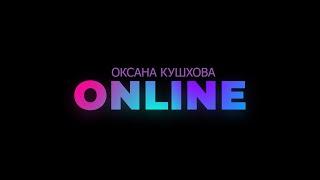 ОКСАНА КУШХОВА
ONLINE